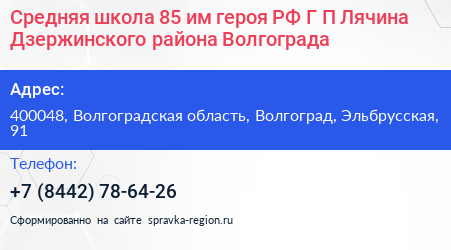 Средняя школа 85 им героя РФ Г П Лячина Дзержинского района Волгограда

Адрес:

400048, Волгоградская область, Волгоград, Эльбрусская, 91

Телефон:

+7 (8442) 78-64-26

Сформированно на сайте spravka-region.ru